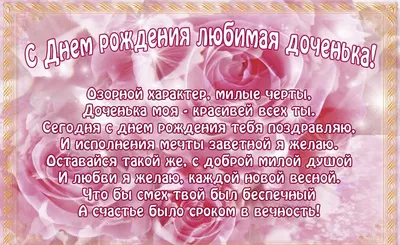 С Днем рождения любимая доченька!

Озорной характер, милые черты,
Доченька моя - красивей всех ты.
Сегодня с днем рождения тебя поздравляю,
И исполнения мечты заветной я желаю.
Оставайся такой же, с доброй милой душой
И любви я желаю, каждой новой весной.
Что бы смех твой был беспечный
А счастье было сроком в вечность!